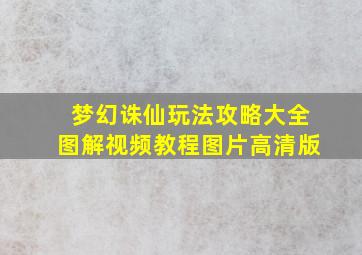 梦幻诛仙玩法攻略大全
图解视频教程图片高清版